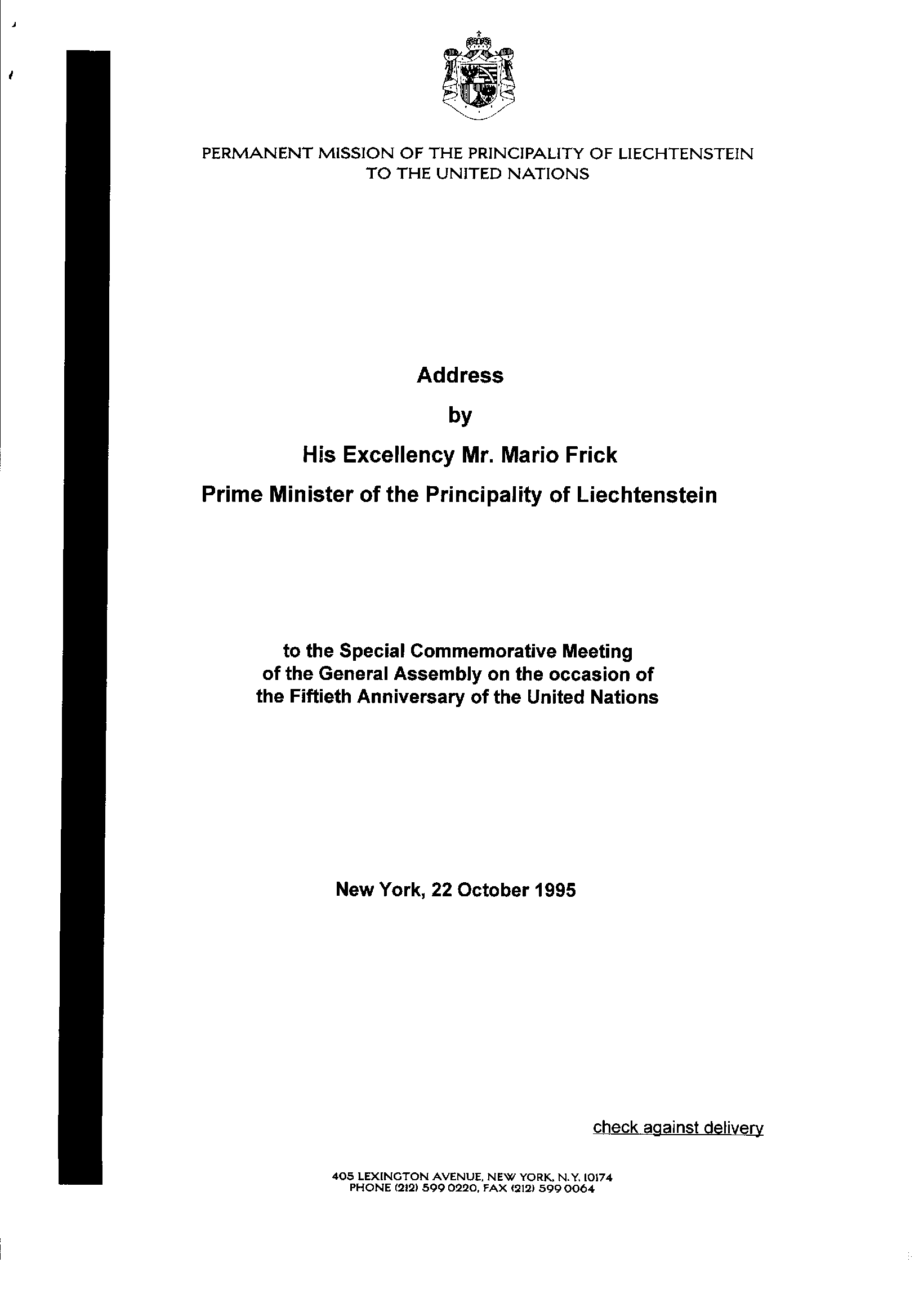 PERMANENT MISSION OF THE PRINCIPALITY OF LIECHTENSTEIN
TO THE UNITED NATIONS

Address

by

His Excellency Mr. Mario Frick

Prime Minister of the Principality of Liechtenstein

to the Special Commemorative Meeting of the General Assembly on the occasion of the Fiftieth Anniversary of the United Nations

New York, 22 October 1995

check against delivery

405 LEXINGTON AVENUE, NEW YORK, N.Y. 10174
PHONE (212) 599 0220, FAX (212) 599 0064